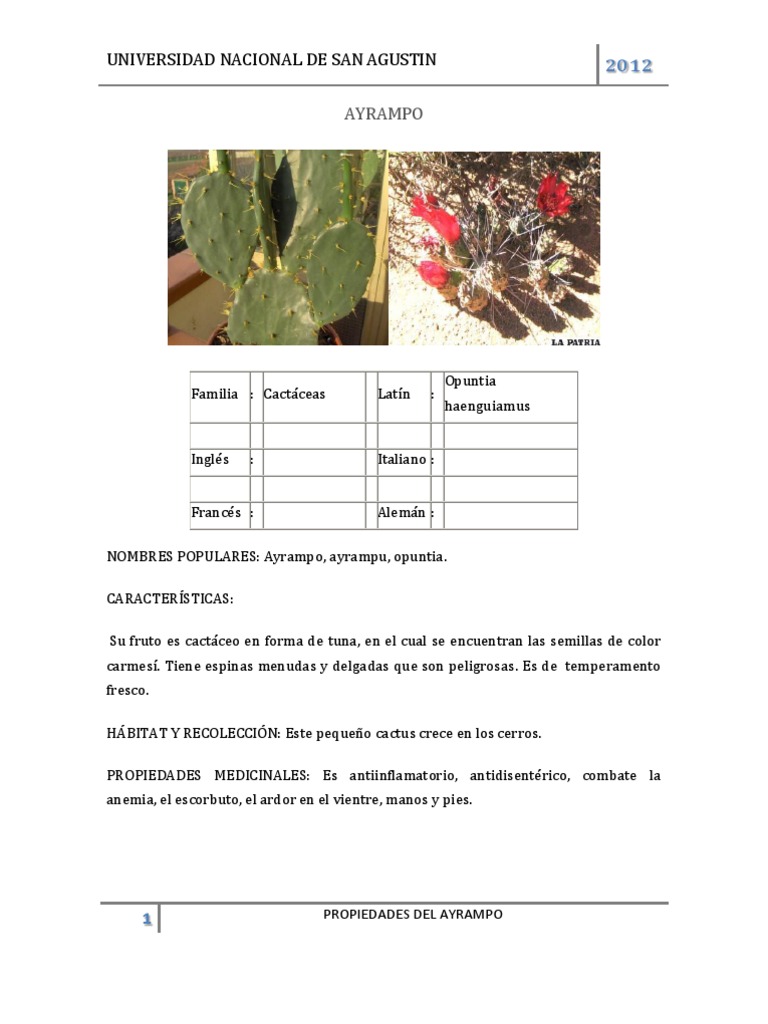 UNIVERSIDAD NACIONAL DE SAN AGUSTIN 2012

AYRAMPO

LA PATRIA

| Familia | : | Cactáceas | | Latín | : | Opuntia haenguiamus |
|---|---|---|---|---|---|---|
| | | | | | | |
| Inglés | : | | | Italiano | : | |
| | | | | | | |
| Francés | : | | | Alemán | : | |

NOMBRES POPULARES: Ayrampo, ayrampu, opuntia.

CARACTERÍSTICAS:

Su fruto es cactáceo en forma de tuna, en el cual se encuentran las semillas de color carmesí. Tiene espinas menudas y delgadas que son peligrosas. Es de temperamento fresco.

HÁBITAT Y RECOLECCIÓN: Este pequeño cactus crece en los cerros.

PROPIEDADES MEDICINALES: Es antiinflamatorio, antidisentérico, combate la anemia, el escorbuto, el ardor en el vientre, manos y pies.

1 PROPIEDADES DEL AYRAMPO